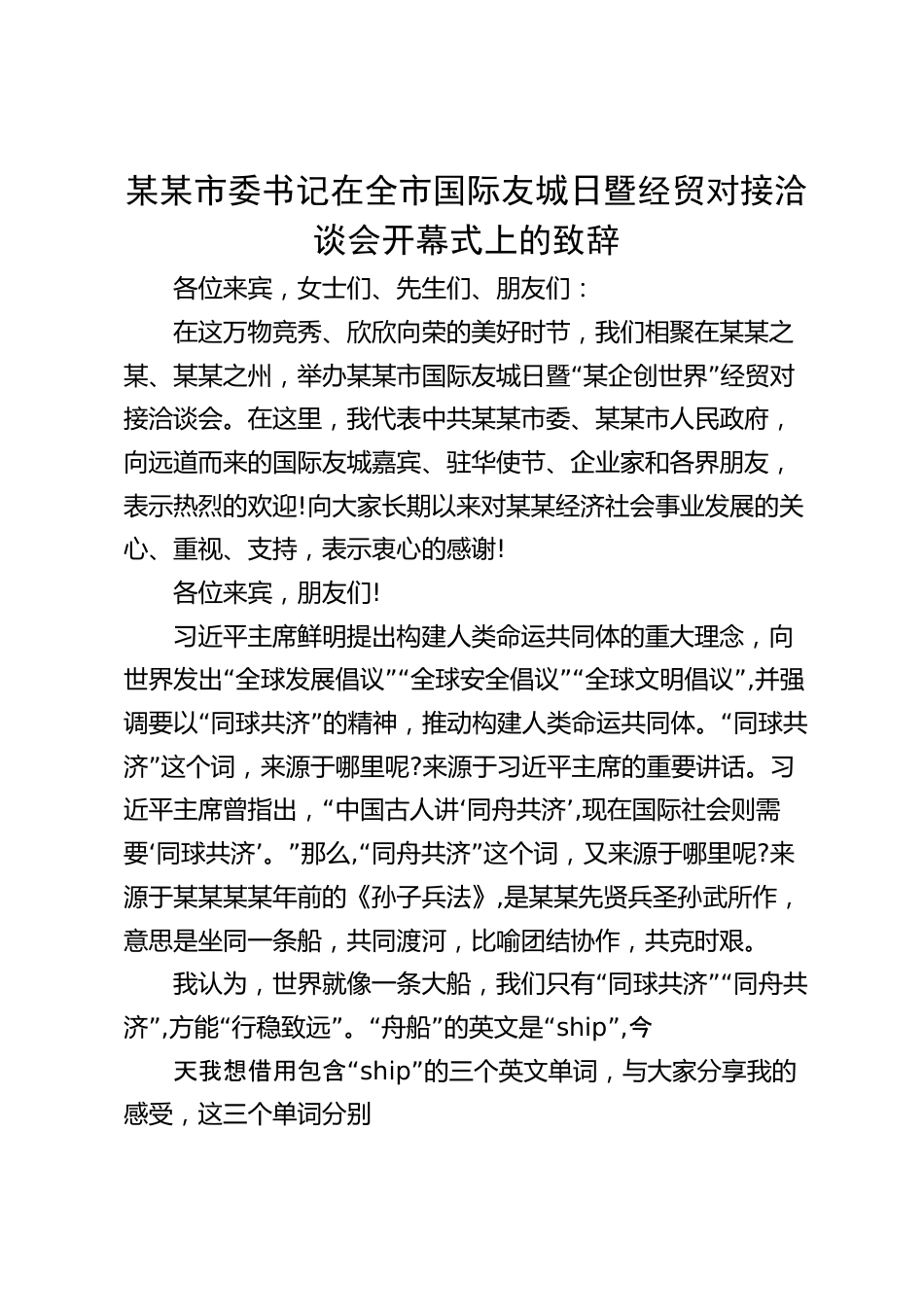 某某市委书记在全市国际友城日暨经贸对接洽谈会开幕式上的致辞

各位来宾，女士们、先生们、朋友们：

在这万物竞秀、欣欣向荣的美好时节，我们相聚在某某之某、某某之州，举办某某市国际友城日暨“某企创世界”经贸对接洽谈会。在这里，我代表中共某某市委、某某市人民政府，向远道而来的国际友城嘉宾、驻华使节、企业家和各界朋友，表示热烈的欢迎!向大家长期以来对某某经济社会事业发展的关心、重视、支持，表示衷心的感谢!

各位来宾，朋友们!

习近平主席鲜明提出构建人类命运共同体的重大理念，向世界发出“全球发展倡议”“全球安全倡议”“全球文明倡议”,并强调要以“同球共济”的精神，推动构建人类命运共同体。“同球共济”这个词，来源于哪里呢?来源于习近平主席的重要讲话。习近平主席曾指出，“中国古人讲‘同舟共济’,现在国际社会则需要‘同球共济’。”那么,“同舟共济”这个词，又来源于哪里呢?来源于某某某某年前的《孙子兵法》,是某某先贤兵圣孙武所作，意思是坐同一条船，共同渡河，比喻团结协作，共克时艰。

我认为，世界就像一条大船，我们只有“同球共济”“同舟共济”,方能“行稳致远”。“舟船”的英文是“ship”,今

天我想借用包含“ship”的三个英文单词，与大家分享我的感受，这三个单词分别